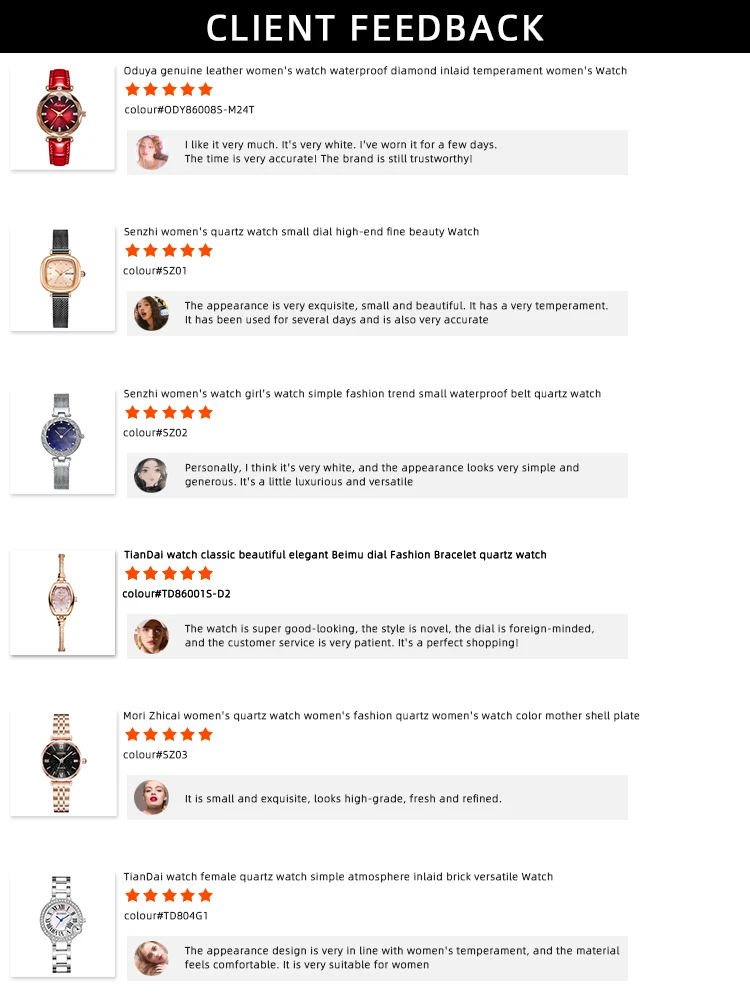 CLIENT FEEDBACK

Oduya genuine leather women's watch waterproof diamond inlaid temperament women's Watch

colour#ODY86008S-M24T

I like it very much. It's very white. I've worn it for a few days. The time is very accurate! The brand is still trustworthy!

Senzhi women's quartz watch small dial high-end fine beauty Watch

colour#SZ01

The appearance is very exquisite, small and beautiful. It has a very temperament. It has been used for several days and is also very accurate

Senzhi women's watch girl's watch simple fashion trend small waterproof belt quartz watch

colour#SZ02

Personally, I think it's very white, and the appearance looks very simple and generous. It's a little luxurious and versatile

TianDai watch classic beautiful elegant Beimu dial Fashion Bracelet quartz watch

colour#TD86001S-D2

The watch is super good-looking, the style is novel, the dial is foreign-minded, and the customer service is very patient. It's a perfect shopping!

Mori Zhicai women's quartz watch women's fashion quartz women's watch color mother shell plate

colour#SZ03

It is small and exquisite, looks high-grade, fresh and refined.

TianDai watch female quartz watch simple atmosphere inlaid brick versatile Watch

colour#TD804G1

The appearance design is very in line with women's temperament, and the material feels comfortable. It is very suitable for women